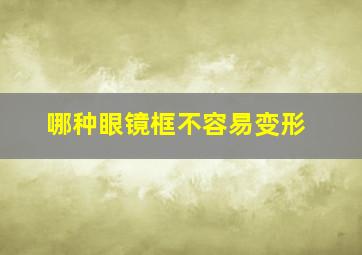 哪种眼镜框不容易变形